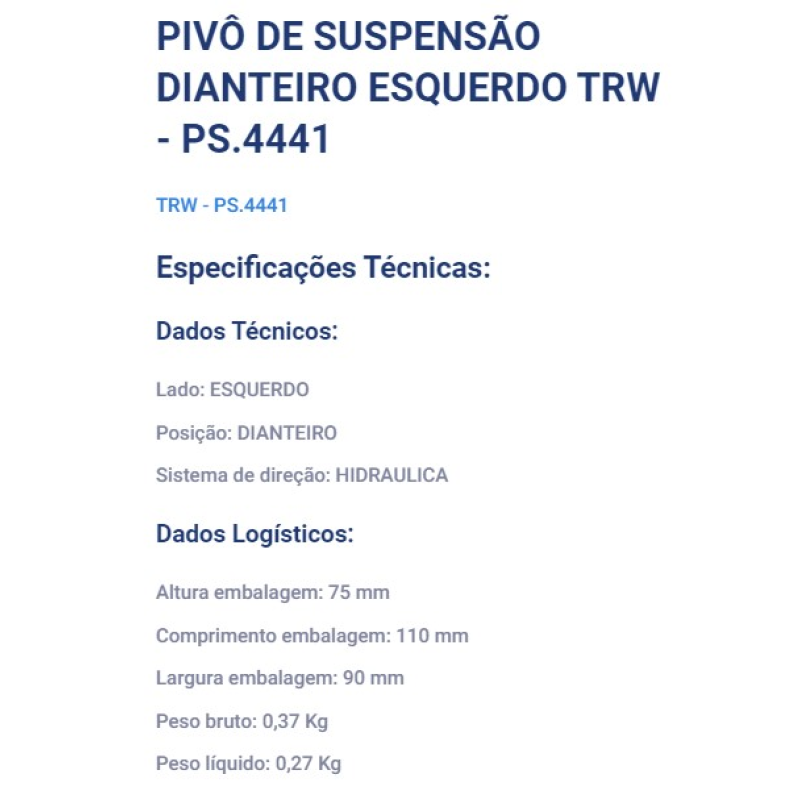 PIVÔ DE SUSPENSÃO DIANTEIRO ESQUERDO TRW - PS.4441

TRW - PS.4441

Especificações Técnicas:

Dados Técnicos:

Lado: ESQUERDO

Posição: DIANTEIRO

Sistema de direção: HIDRAULICA

Dados Logísticos:

Altura embalagem: 75 mm

Comprimento embalagem: 110 mm

Largura embalagem: 90 mm

Peso bruto: 0,37 Kg

Peso líquido: 0,27 Kg